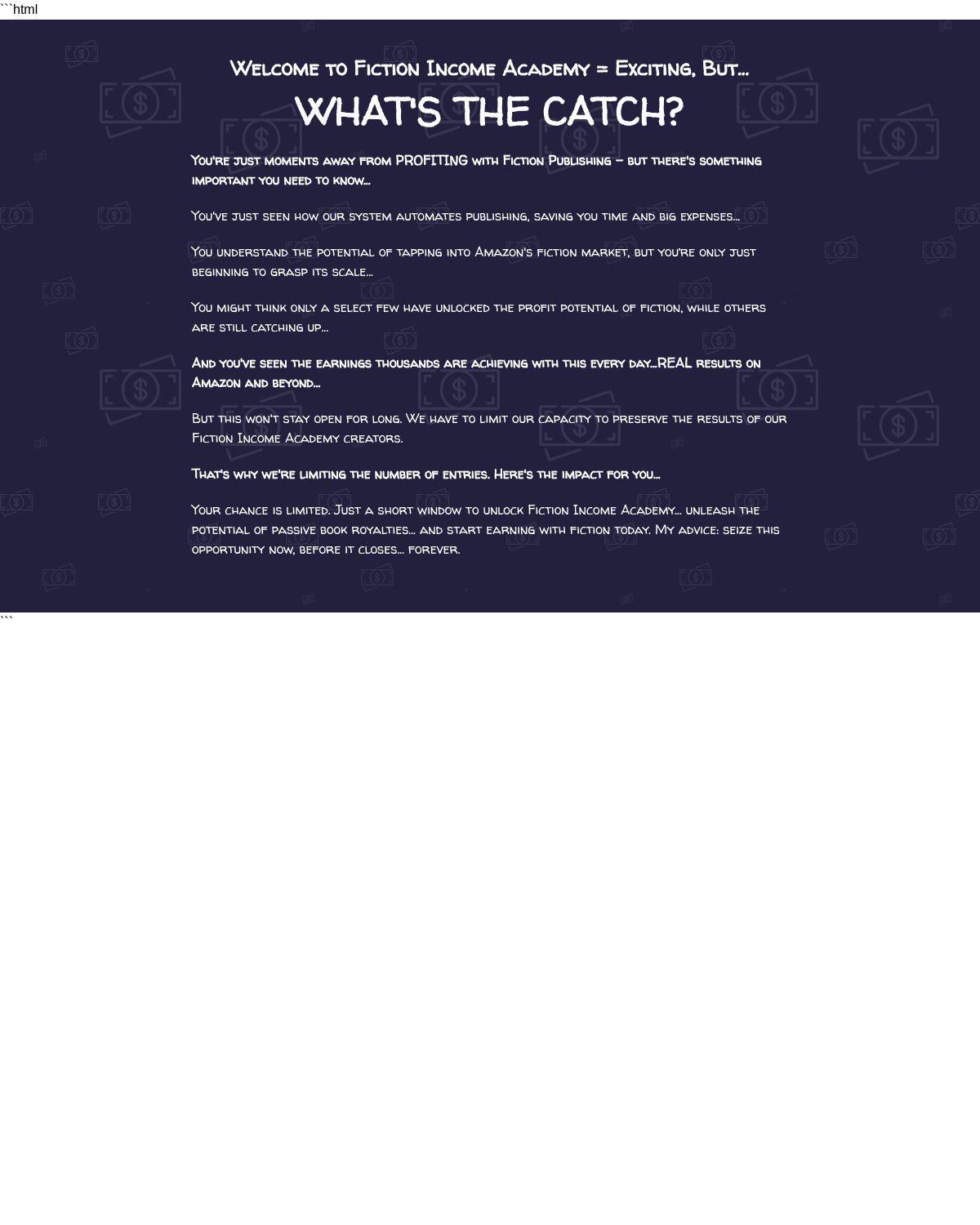 ```html

Welcome to Fiction Income Academy = Exciting, But...

WHAT'S THE CATCH?

You're just moments away from PROFITING with Fiction Publishing – but there's something important you need to know...

You've just seen how our system automates publishing, saving you time and big expenses...

You understand the potential of tapping into Amazon's fiction market, but you're only just beginning to grasp its scale...

You might think only a select few have unlocked the profit potential of fiction, while others are still catching up...

And you've seen the earnings thousands are achieving with this every day...REAL results on Amazon and beyond...

But this won't stay open for long. We have to limit our capacity to preserve the results of our Fiction Income Academy creators.

That's why we're limiting the number of entries. Here's the impact for you...

Your chance is limited. Just a short window to unlock Fiction Income Academy... unleash the potential of passive book royalties... and start earning with fiction today. My advice: seize this opportunity now, before it closes... forever.

```